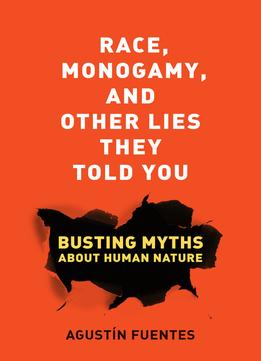 RACE, MONOGAMY, AND OTHER LIES THEY TOLD YOU

BUSTING MYTHS ABOUT HUMAN NATURE

AGUSTÍN FUENTES